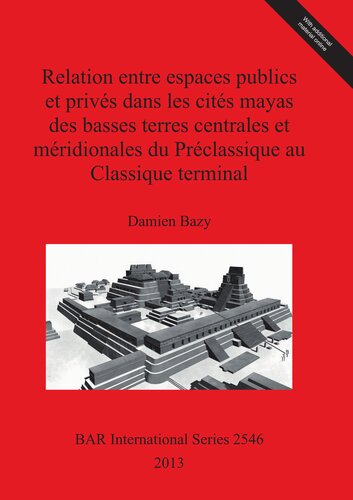 With additional material online

Relation entre espaces publics et privés dans les cités mayas des basses terres centrales et méridionales du Préclassique au Classique terminal

Damien Bazy

BAR International Series 2546

2013